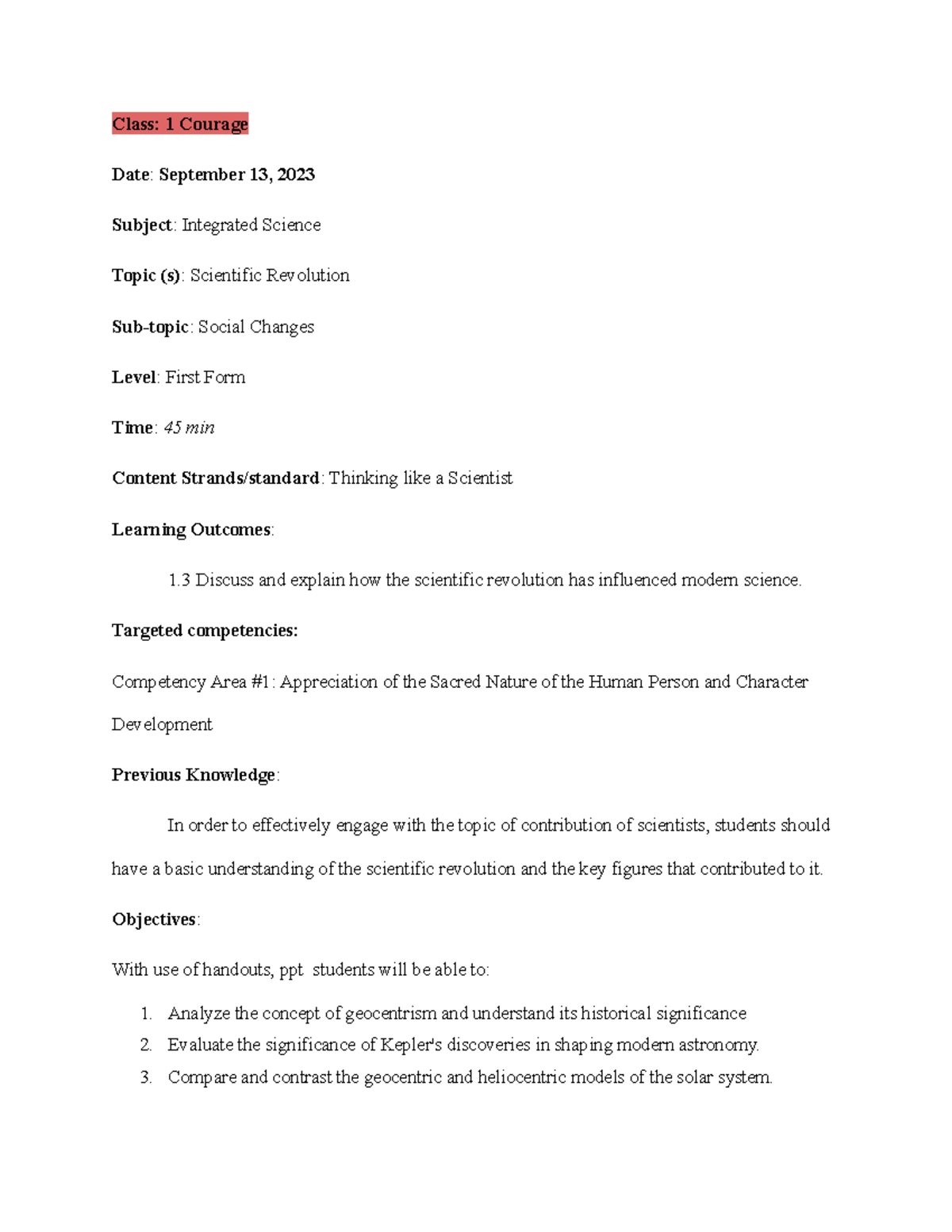 Class: 1 Courage

Date: September 13, 2023

Subject: Integrated Science

Topic (s): Scientific Revolution

Sub-topic: Social Changes

Level: First Form

Time: 45 min

Content Strands/standard: Thinking like a Scientist

Learning Outcomes:

1.3 Discuss and explain how the scientific revolution has influenced modern science.

Targeted competencies:

Competency Area #1: Appreciation of the Sacred Nature of the Human Person and Character Development

Previous Knowledge:

In order to effectively engage with the topic of contribution of scientists, students should have a basic understanding of the scientific revolution and the key figures that contributed to it.

Objectives:

With use of handouts, ppt students will be able to:

1. Analyze the concept of geocentrism and understand its historical significance
2. Evaluate the significance of Kepler's discoveries in shaping modern astronomy.
3. Compare and contrast the geocentric and heliocentric models of the solar system.